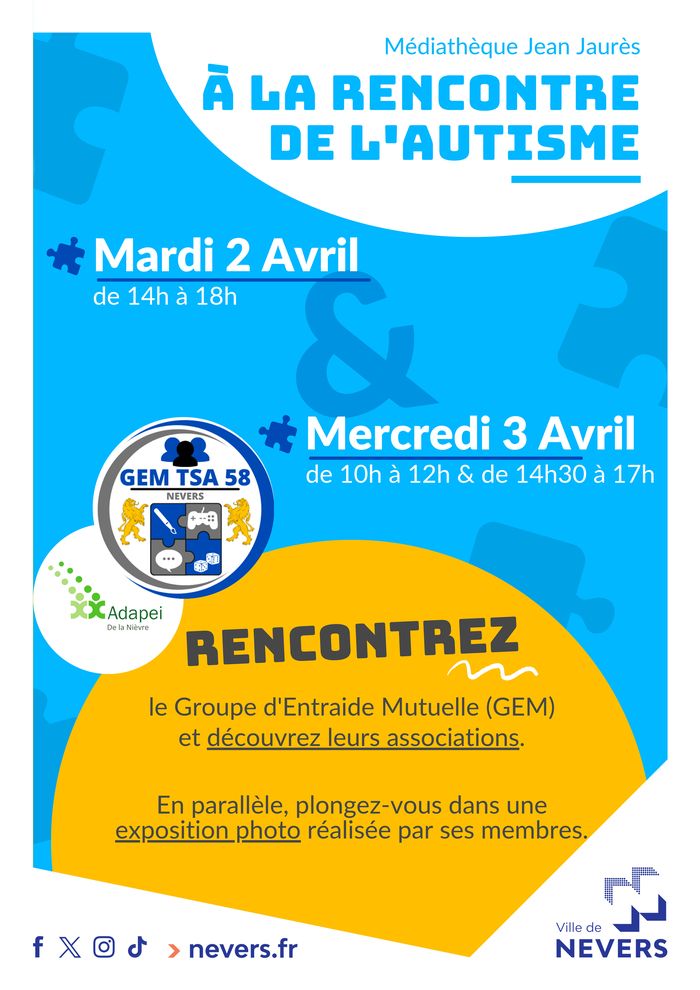 Médiathèque Jean Jaurès

À LA RENCONTRE DE L'AUTISME

Mardi 2 Avril
de 14h à 18h

&

Mercredi 3 Avril
de 10h à 12h & de 14h30 à 17h

GEM TSA 58
NEVERS

Adapei
De la Nièvre

RENCONTREZ

le Groupe d'Entraide Mutuelle (GEM) et découvrez leurs associations.

En parallèle, plongez-vous dans une exposition photo réalisée par ses membres.

> nevers.fr

Ville de
NEVERS